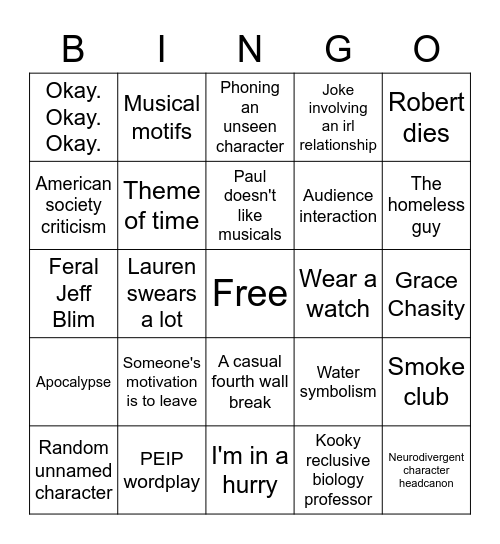 | B | I | N | G | O |
|---|---|---|---|---|
| Okay. Okay. Okay. | Musical motifs | Phoning an unseen character | Joke involving an irl relationship | Robert dies |
| American society criticism | Theme of time | Paul doesn't like musicals | Audience interaction | The homeless guy |
| Feral Jeff Blim | Lauren swears a lot | Free | Wear a watch | Grace Chasity |
| Apocalypse | Someone's motivation is to leave | A casual fourth wall break | Water symbolism | Smoke club |
| Random unnamed character | PEIP wordplay | I'm in a hurry | Kooky reclusive biology professor | Neurodivergent character headcanon |